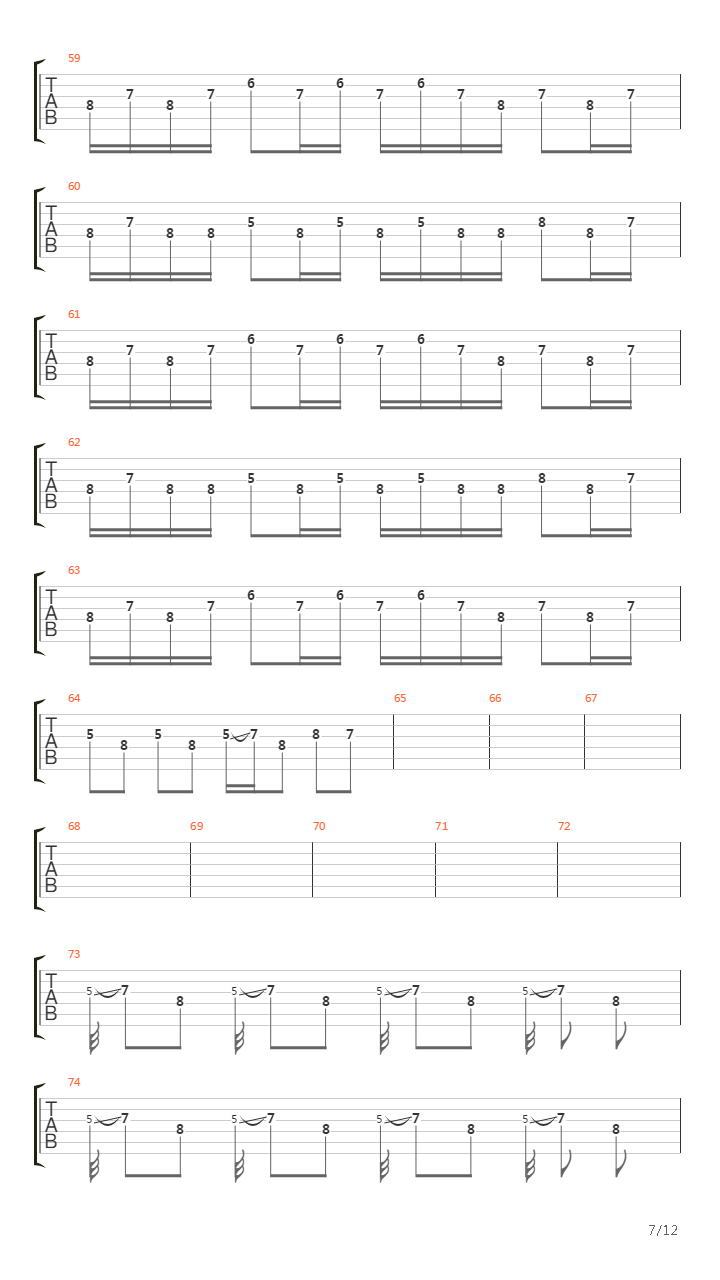 59
T
A
B
8 7 8 7 6 7 6 7 6 7 8 7 8 7

60
T
A
B
8 7 8 8 5 8 5 8 5 8 8 8 8 7

61
T
A
B
8 7 8 7 6 7 6 7 6 7 8 7 8 7

62
T
A
B
8 7 8 8 5 8 5 8 5 8 8 8 8 7

63
T
A
B
8 7 8 7 6 7 6 7 6 7 8 7 8 7

64
T
A
B
5 8 5 8 5 7 8 8 7
65
66
67

68
T
A
B
69
70
71
72

73
T
A
B
5 7 8 5 7 8 5 7 8 5 7 8

74
T
A
B
5 7 8 5 7 8 5 7 8 5 7 8

7/12